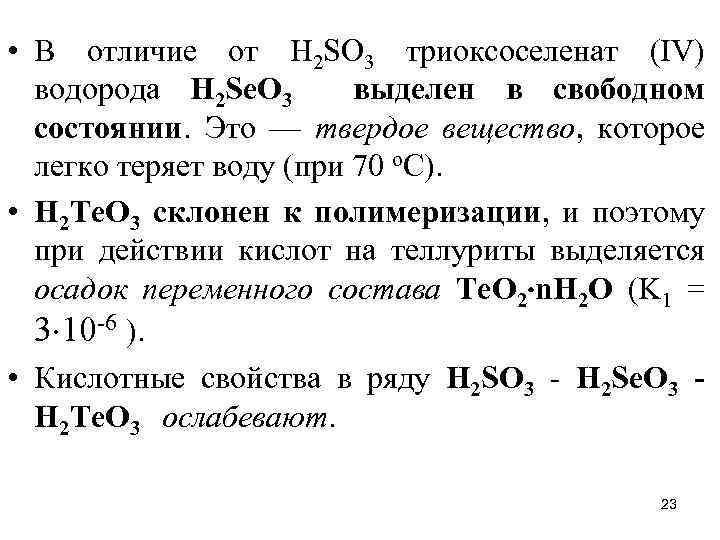 • В отличие от $H_2SO_3$ триоксоселенат (IV) водорода $H_2SeO_3$ выделен в свободном состоянии. Это — твердое вещество, которое легко теряет воду (при 70 $^oC$).

• $H_2TeO_3$ склонен к полимеризации, и поэтому при действии кислот на теллуриты выделяется осадок переменного состава $TeO_2 \cdot nH_2O$ ($K_1 = 3 \cdot 10^{-6}$ ).

• Кислотные свойства в ряду $H_2SO_3$ - $H_2SeO_3$ - $H_2TeO_3$ ослабевают.

23